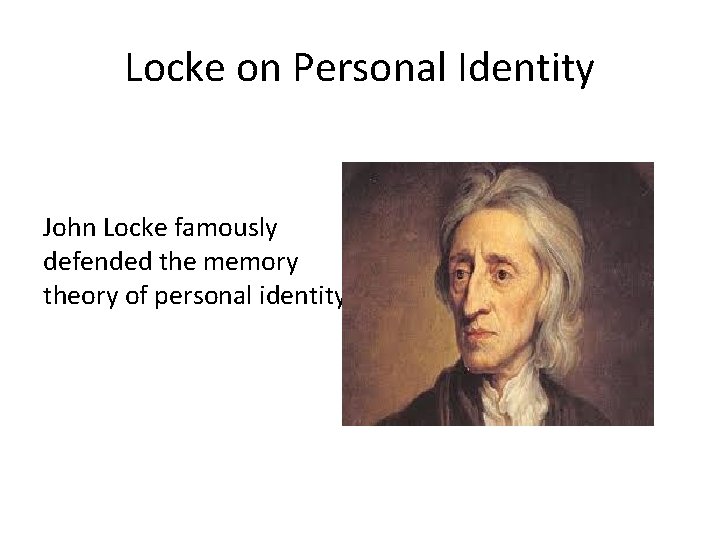 Locke on Personal Identity

John Locke famously defended the memory theory of personal identity